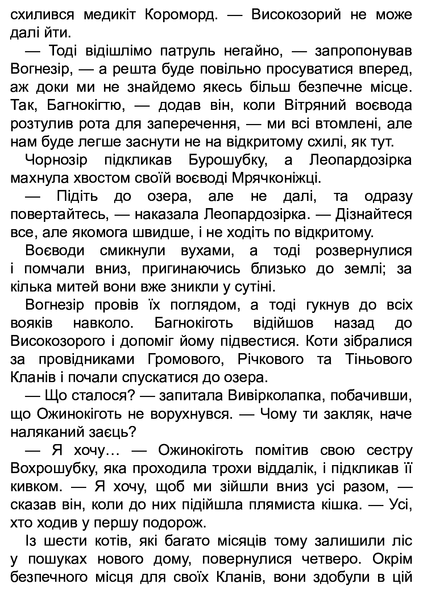 схилився медикіт Короморд. — Високозорий не може далі йти.

— Тоді відішлімо патруль негайно, — запропонував Вогнезір, — а решта буде повільно просуватися вперед, аж доки ми не знайдемо якесь більш безпечне місце. Так, Багнокігтю, — додав він, коли Вітряний воєвода розтулив рота для заперечення, — ми всі втомлені, але нам буде легше заснути не на відкритому схилі, як тут.

Чорнозір підкликав Бурошубку, а Леопардозірка махнула хвостом своїй воєводі Мрячконіжці.

— Підіть до озера, але не далі, та одразу повертайтесь, — наказала Леопардозірка. — Дізнайтеся все, але якомога швидше, і не ходіть по відкритому.

Воєводи смикнули вухами, а тоді розвернулися і помчали вниз, пригинаючись близько до землі; за кілька митей вони вже зникли у сутіні.

Вогнезір провів їх поглядом, а тоді гукнув до всіх вояків навколо. Багнокіготь відійшов назад до Високозорого і допоміг йому підвестися. Коти зібралися за провідниками Громового, Річкового та Тіньового Кланів і почали спускатися до озера.

— Що сталося? — запитала Вивірколапка, побачивши, що Ожинокіготь не ворухнувся. — Чому ти закляк, наче наляканий заєць?

— Я хочу… — Ожинокіготь помітив свою сестру Вохрошубку, яка проходила трохи віддалік, і підкликав її кивком. — Я хочу, щоб ми зійшли вниз усі разом, — сказав він, коли до них підійшла плямиста кішка. — Усі, хто ходив у першу подорож.

Із шести котів, які багато місяців тому залишили ліс у пошуках нового дому, повернулися четверо. Окрім безпечного місця для своїх Кланів, вони здобули в цій